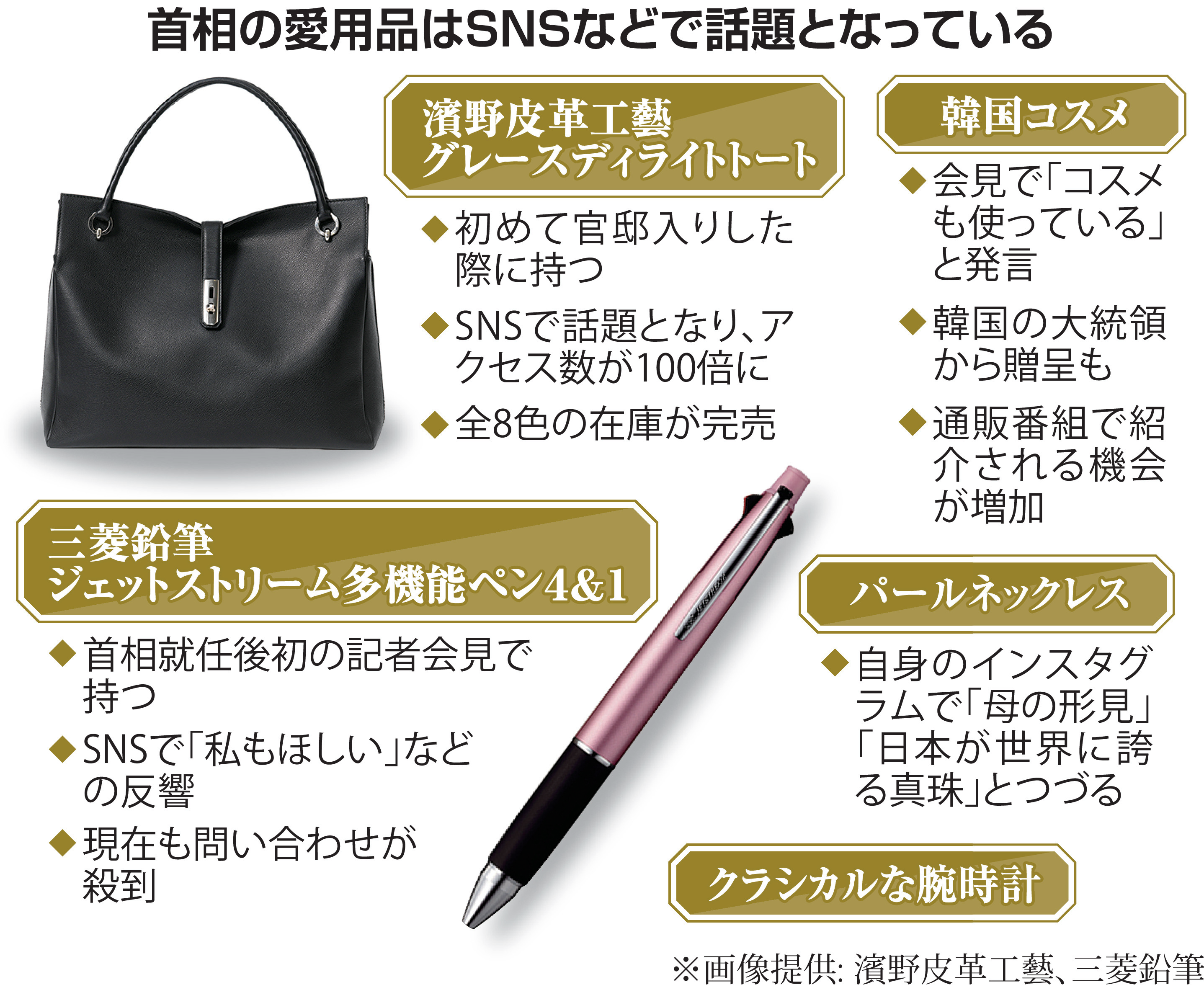 首相の愛用品はSNSなどで話題となっている

濱野皮革工藝
グレースディライトトート

◆初めて官邸入りした際に持つ

◆SNSで話題となり、アクセス数が100倍に

◆全8色の在庫が完売

韓国コスメ

◆会見で「コスメも使っている」と発言

◆韓国の大統領から贈呈も

◆通販番組で紹介される機会が増加

三菱鉛筆
ジェットストリーム多機能ペン4&1

◆首相就任後初の記者会見で持つ

◆SNSで「私もほしい」などの反響

◆現在も問い合わせが殺到

パールネックレス

◆自身のインスタグラムで「母の形見」「日本が世界に誇る真珠」とつづる

クラシカルな腕時計

※画像提供: 濱野皮革工藝、三菱鉛筆